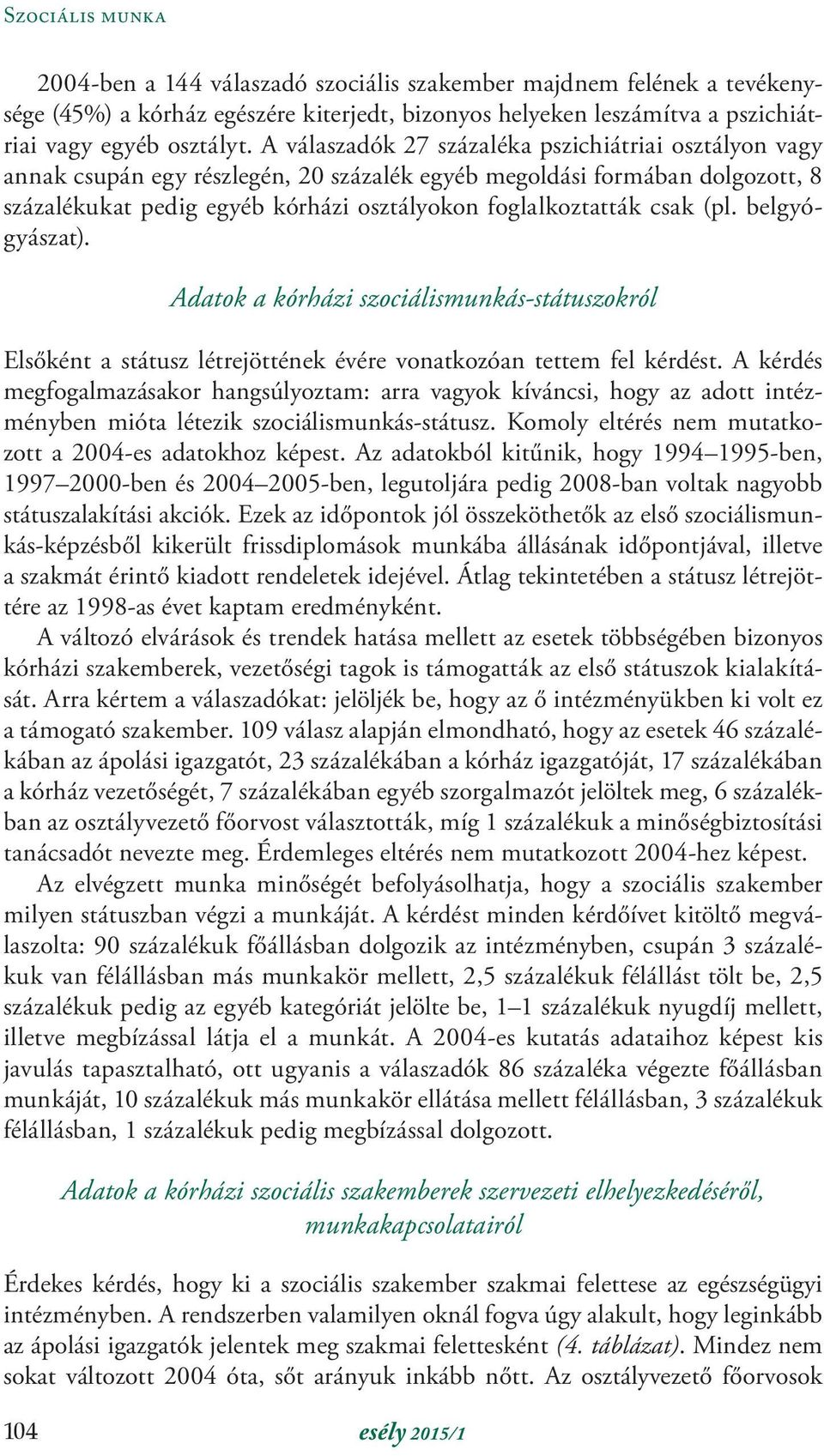 Szociális munka

2004-ben a 144 válaszadó szociális szakember majdnem felének a tevékenysége (45%) a kórház egészére kiterjedt, bizonyos helyeken leszámítva a pszichiátriai vagy egyéb osztályt. A válaszadók 27 százaléka pszichiátriai osztályon vagy annak csupán egy részlegén, 20 százalék egyéb megoldási formában dolgozott, 8 százalékukat pedig egyéb kórházi osztályokon foglalkoztatták csak (pl. belgyógyászat).

Adatok a kórházi szociálismunkás-státuszokról

Elsőként a státusz létrejöttének évére vonatkozóan tettem fel kérdést. A kérdés megfogalmazásakor hangsúlyoztam: arra vagyok kíváncsi, hogy az adott intézményben mióta létezik szociálismunkás-státusz. Komoly eltérés nem mutatkozott a 2004-es adatokhoz képest. Az adatokból kitűnik, hogy 1994–1995-ben, 1997–2000-ben és 2004–2005-ben, legutoljára pedig 2008-ban voltak nagyobb státuszalakítási akciók. Ezek az időpontok jól összeköthetők az első szociálismunkás-képzésből kikerült frissdiplomások munkába állásának időpontjával, illetve a szakmát érintő kiadott rendeletek idejével. Átlag tekintetében a státusz létrejöttére az 1998-as évet kaptam eredményként.

A változó elvárások és trendek hatása mellett az esetek többségében bizonyos kórházi szakemberek, vezetőségi tagok is támogatták az első státuszok kialakítását. Arra kértem a válaszadókat: jelöljék be, hogy az ő intézményükben ki volt ez a támogató szakember. 109 válasz alapján elmondható, hogy az esetek 46 százalékában az ápolási igazgatót, 23 százalékában a kórház igazgatóját, 17 százalékában a kórház vezetőségét, 7 százalékában egyéb szorgalmazót jelöltek meg, 6 százalékban az osztályvezető főorvost választották, míg 1 százalékuk a minőségbiztosítási tanácsadót nevezte meg. Érdemleges eltérés nem mutatkozott 2004-hez képest.

Az elvégzett munka minőségét befolyásolhatja, hogy a szociális szakember milyen státuszban végzi a munkáját. A kérdést minden kérdőívet kitöltő megválaszolta: 90 százalékuk főállásban dolgozik az intézményben, csupán 3 százalékuk van félállásban más munkakör mellett, 2,5 százalékuk félállást tölt be, 2,5 százalékuk pedig az egyéb kategóriát jelölte be, 1–1 százalékuk nyugdíj mellett, illetve megbízással látja el a munkát. A 2004-es kutatás adataihoz képest kis javulás tapasztalható, ott ugyanis a válaszadók 86 százaléka végezte főállásban munkáját, 10 százalékuk más munkakör ellátása mellett félállásban, 3 százalékuk félállásban, 1 százalékuk pedig megbízással dolgozott.

Adatok a kórházi szociális szakemberek szervezeti elhelyezkedéséről, munkakapcsolatairól

Érdekes kérdés, hogy ki a szociális szakember szakmai felettese az egészségügyi intézményben. A rendszerben valamilyen oknál fogva úgy alakult, hogy leginkább az ápolási igazgatók jelentek meg szakmai felettesként (4. táblázat). Mindez nem sokat változott 2004 óta, sőt arányuk inkább nőtt. Az osztályvezető főorvosok

104 esély 2015/1